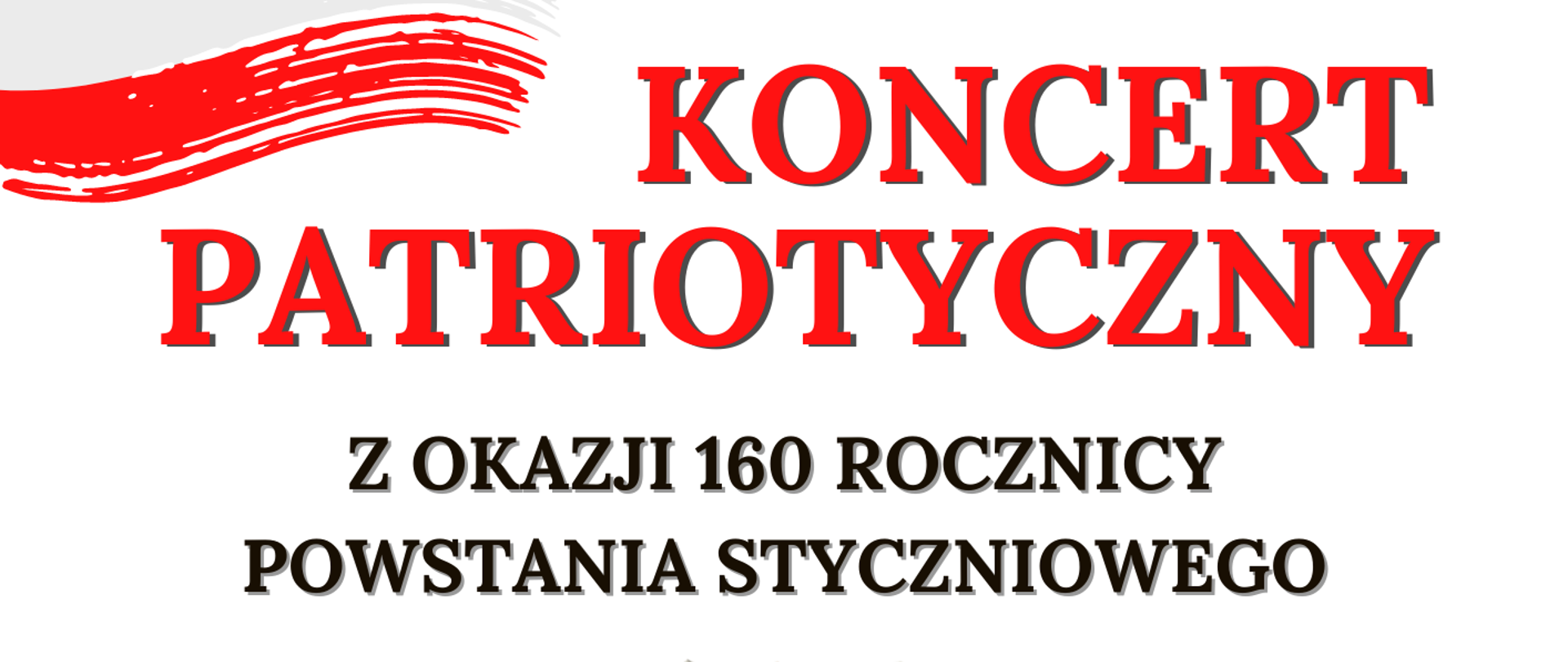 KONCERT PATRIOTYCZNY

Z OKAZJI 160 ROCZNICY POWSTANIA STYCZNIOWEGO